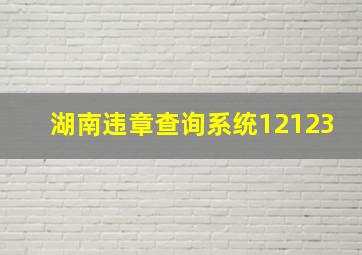 湖南违章查询系统12123